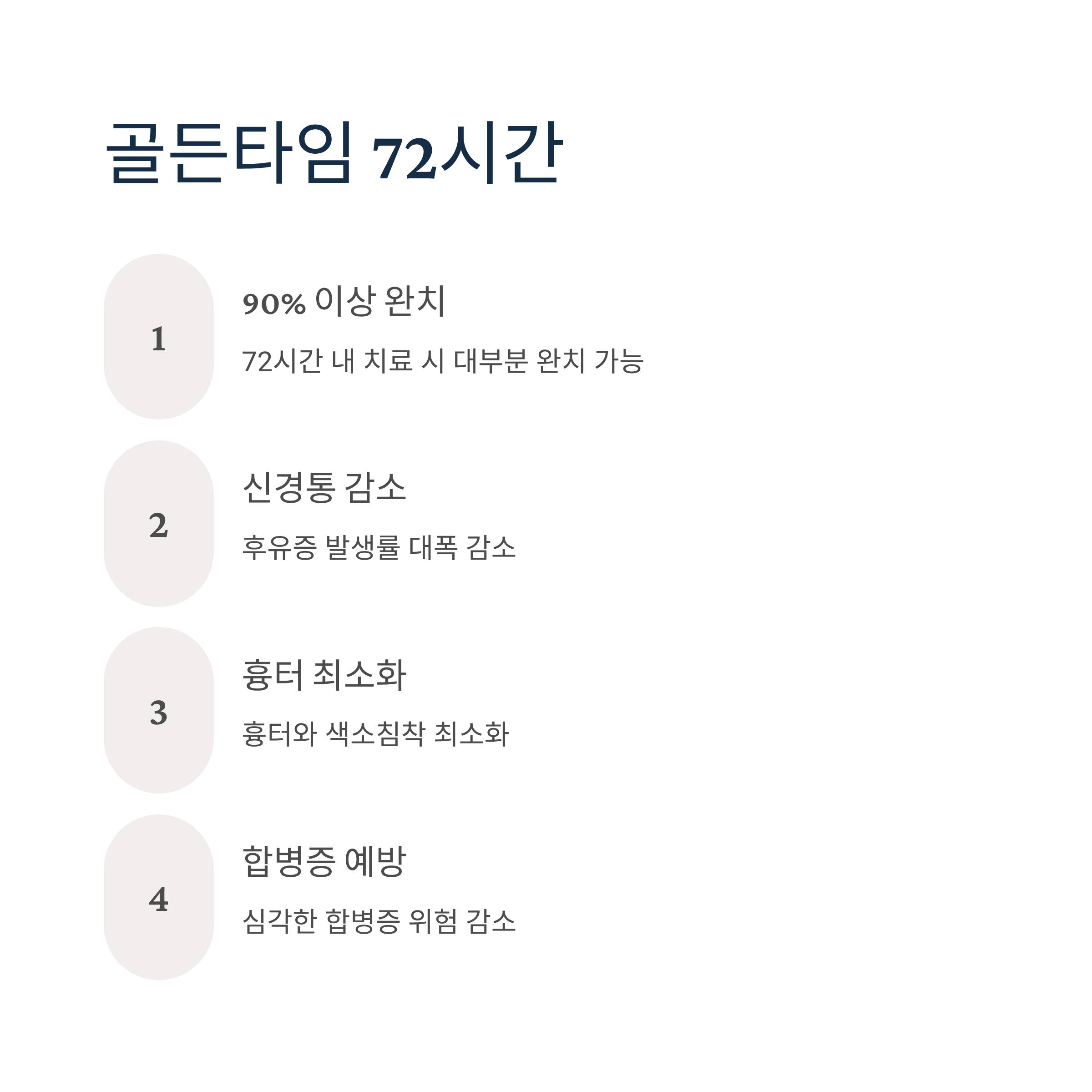 골든타임 72시간

1

90% 이상 완치

72시간 내 치료 시 대부분 완치 가능

2

신경통 감소

후유증 발생률 대폭 감소

3

흉터 최소화

흉터와 색소침착 최소화

4

합병증 예방

심각한 합병증 위험 감소